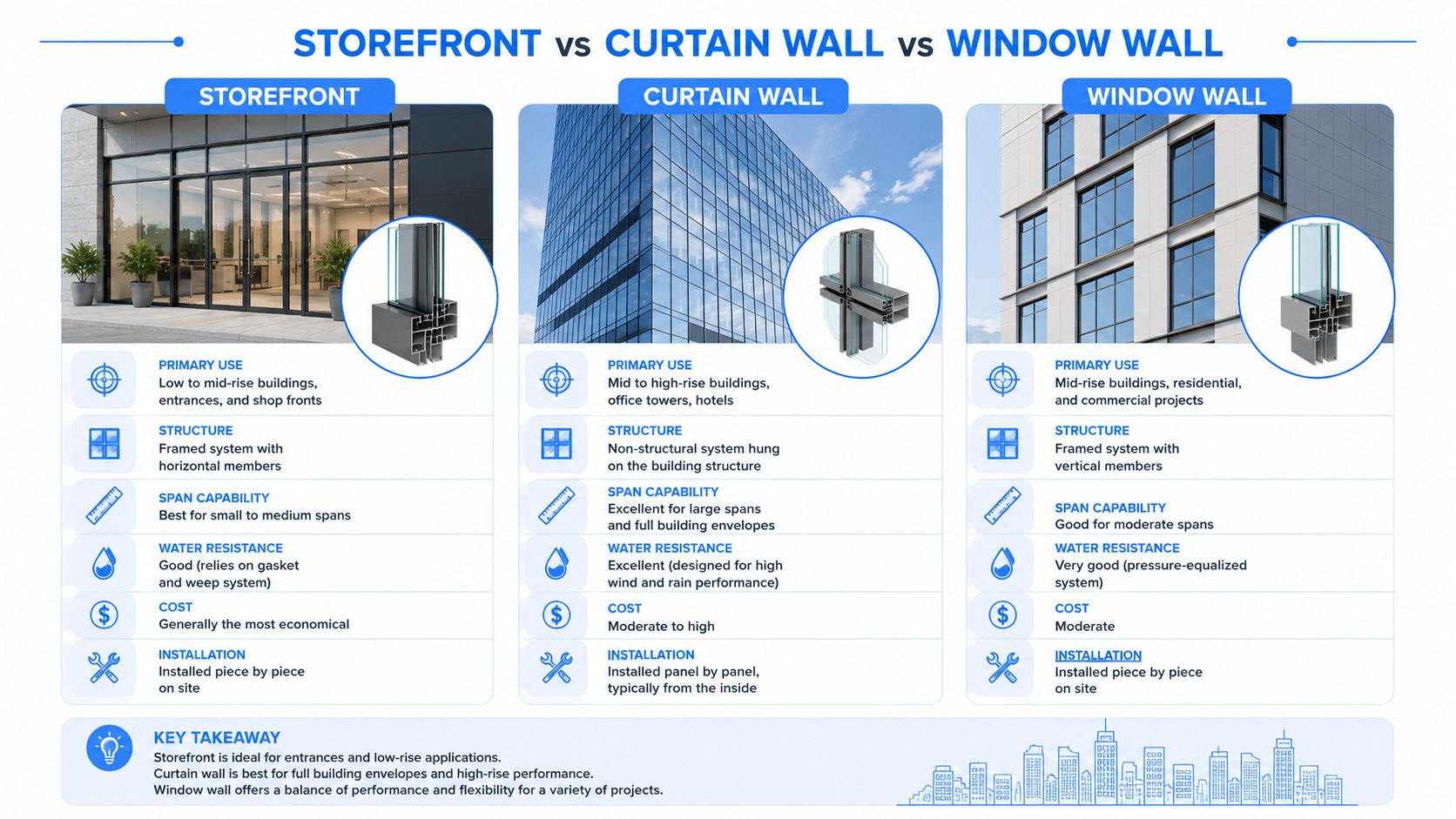 STOREFRONT vs CURTAIN WALL vs WINDOW WALL

STOREFRONT

PRIMARY USE
Low to mid-rise buildings, entrances, and shop fronts

STRUCTURE
Framed system with horizontal members

SPAN CAPABILITY
Best for small to medium spans

WATER RESISTANCE
Good (relies on gasket and weep system)

COST
Generally the most economical

INSTALLATION
Installed piece by piece on site

CURTAIN WALL

PRIMARY USE
Mid to high-rise buildings, office towers, hotels

STRUCTURE
Non-structural system hung on the building structure

SPAN CAPABILITY
Excellent for large spans and full building envelopes

WATER RESISTANCE
Excellent (designed for high wind and rain performance)

COST
Moderate to high

INSTALLATION
Installed panel by panel, typically from the inside

WINDOW WALL

PRIMARY USE
Mid-rise buildings, residential, and commercial projects

STRUCTURE
Framed system with vertical members

SPAN CAPABILITY
Good for moderate spans

WATER RESISTANCE
Very good (pressure-equalized system)

COST
Moderate

INSTALLATION
Installed piece by piece on site

KEY TAKEAWAY
Storefront is ideal for entrances and low-rise applications.
Curtain wall is best for full building envelopes and high-rise performance.
Window wall offers a balance of performance and flexibility for a variety of projects.